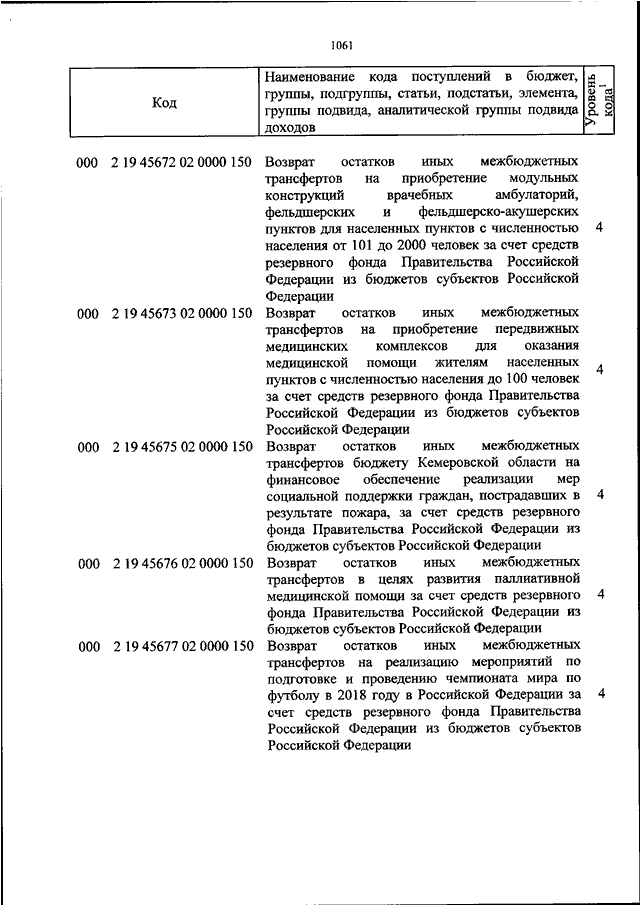 1061

| Код | Наименование кода поступлений в бюджет, группы, подгруппы, статьи, подстатьи, элемента, группы подвида, аналитической группы подвида доходов | Уровень кода$^1$ |
|---|---|---|
| 000 2 19 45672 02 0000 150 | Возврат остатков иных межбюджетных трансфертов на приобретение модульных конструкций врачебных амбулаторий, фельдшерских и фельдшерско-акушерских пунктов для населенных пунктов с численностью населения от 101 до 2000 человек за счет средств резервного фонда Правительства Российской Федерации из бюджетов субъектов Российской Федерации | 4 |
| 000 2 19 45673 02 0000 150 | Возврат остатков иных межбюджетных трансфертов на приобретение передвижных медицинских комплексов для оказания медицинской помощи жителям населенных пунктов с численностью населения до 100 человек за счет средств резервного фонда Правительства Российской Федерации из бюджетов субъектов Российской Федерации | 4 |
| 000 2 19 45675 02 0000 150 | Возврат остатков иных межбюджетных трансфертов бюджету Кемеровской области на финансовое обеспечение реализации мер социальной поддержки граждан, пострадавших в результате пожара, за счет средств резервного фонда Правительства Российской Федерации из бюджетов субъектов Российской Федерации | 4 |
| 000 2 19 45676 02 0000 150 | Возврат остатков иных межбюджетных трансфертов в целях развития паллиативной медицинской помощи за счет средств резервного фонда Правительства Российской Федерации из бюджетов субъектов Российской Федерации | 4 |
| 000 2 19 45677 02 0000 150 | Возврат остатков иных межбюджетных трансфертов на реализацию мероприятий по подготовке и проведению чемпионата мира по футболу в 2018 году в Российской Федерации за счет средств резервного фонда Правительства Российской Федерации из бюджетов субъектов Российской Федерации | 4 |